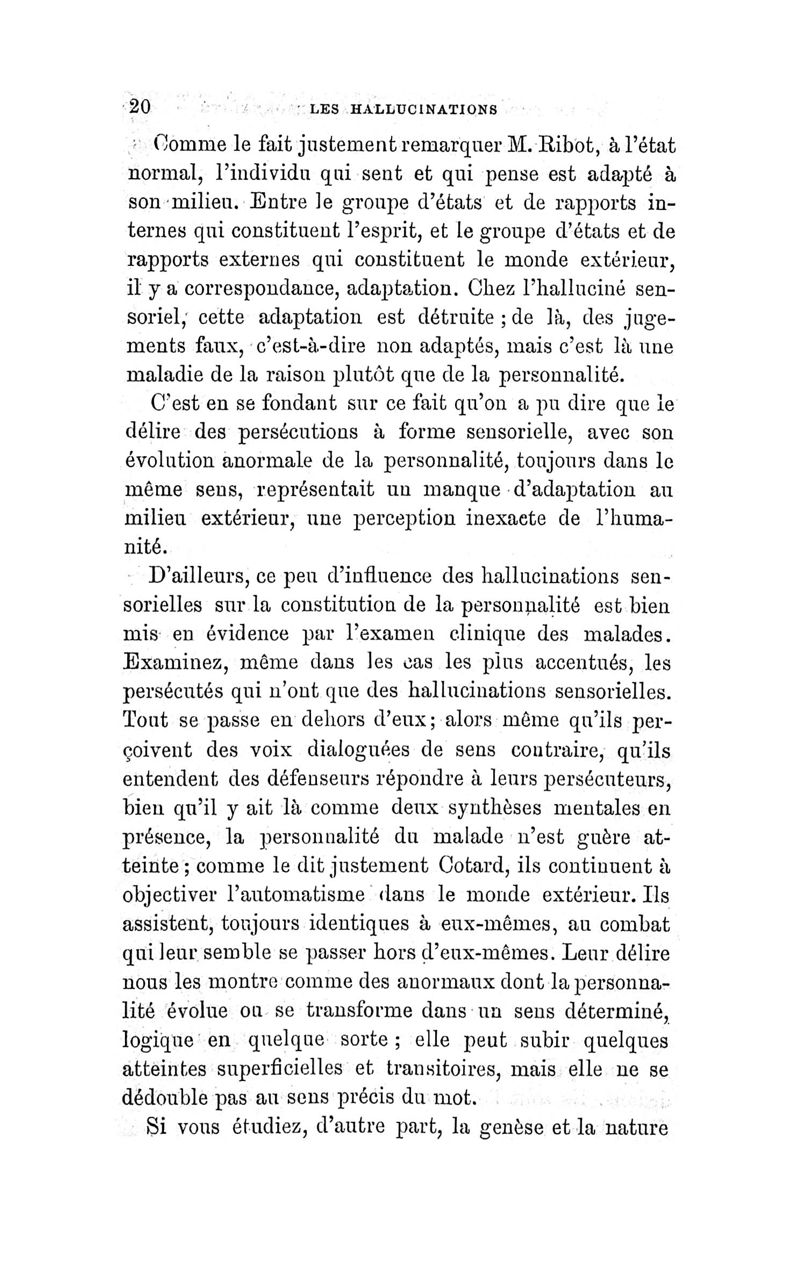 20 LES HALLUCINATIONS

Comme le fait justement remarquer M. Ribot, à l'état normal, l'individu qui sent et qui pense est adapté à son milieu. Entre le groupe d'états et de rapports internes qui constituent l'esprit, et le groupe d'états et de rapports externes qui constituent le monde extérieur, il y a correspondance, adaptation. Chez l'halluciné sensoriel, cette adaptation est détruite ; de là, des jugements faux, c'est-à-dire non adaptés, mais c'est là une maladie de la raison plutôt que de la personnalité.

C'est en se fondant sur ce fait qu'on a pu dire que le délire des persécutions à forme sensorielle, avec son évolution anormale de la personnalité, toujours dans le même sens, représentait un manque d'adaptation au milieu extérieur, une perception inexacte de l'humanité.

D'ailleurs, ce peu d'influence des hallucinations sensorielles sur la constitution de la personnalité est bien mis en évidence par l'examen clinique des malades. Examinez, même dans les cas les plus accentués, les persécutés qui n'ont que des hallucinations sensorielles. Tout se passe en dehors d'eux; alors même qu'ils perçoivent des voix dialoguées de sens contraire, qu'ils entendent des défenseurs répondre à leurs persécuteurs, bien qu'il y ait là comme deux synthèses mentales en présence, la personnalité du malade n'est guère atteinte ; comme le dit justement Cotard, ils continuent à objectiver l'automatisme dans le monde extérieur. Ils assistent, toujours identiques à eux-mêmes, au combat qui leur semble se passer hors d'eux-mêmes. Leur délire nous les montre comme des anormaux dont la personnalité évolue ou se transforme dans un sens déterminé, logique en quelque sorte ; elle peut subir quelques atteintes superficielles et transitoires, mais elle ne se dédouble pas au sens précis du mot.

Si vous étudiez, d'autre part, la genèse et la nature